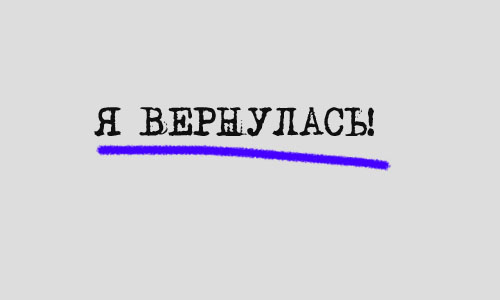 Я ВЕРНУЛАСЬ!